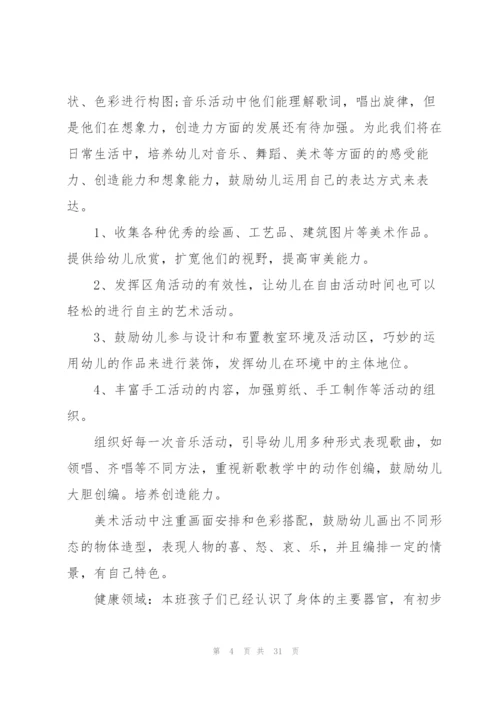 状、色彩进行构图;音乐活动中他们能理解歌词，唱出旋律，但是他们在想象力，创造力方面的发展还有待加强。为此我们将在日常生活中，培养幼儿对音乐、舞蹈、美术等方面的的感受能力、创造能力和想象能力，鼓励幼儿运用自己的表达方式来表达。

1、收集各种优秀的绘画、工艺品、建筑图片等美术作品。提供给幼儿欣赏，扩宽他们的视野，提高审美能力。

2、发挥区角活动的有效性，让幼儿在自由活动时间也可以轻松的进行自主的艺术活动。

3、鼓励幼儿参与设计和布置教室环境及活动区，巧妙的运用幼儿的作品来进行装饰，发挥幼儿在环境中的主体地位。

4、丰富手工活动的内容，加强剪纸、手工制作等活动的组织。

组织好每一次音乐活动，引导幼儿用多种形式表现歌曲，如领唱、齐唱等不同方法，重视新歌教学中的动作创编，鼓励幼儿大胆创编。培养创造能力。

美术活动中注重画面安排和色彩搭配，鼓励幼儿画出不同形态的物体造型，表现人物的喜、怒、哀、乐，并且编排一定的情景，有自己特色。

健康领域：本班孩子们已经认识了身体的主要器官，有初步

第 4 页 共 31 页